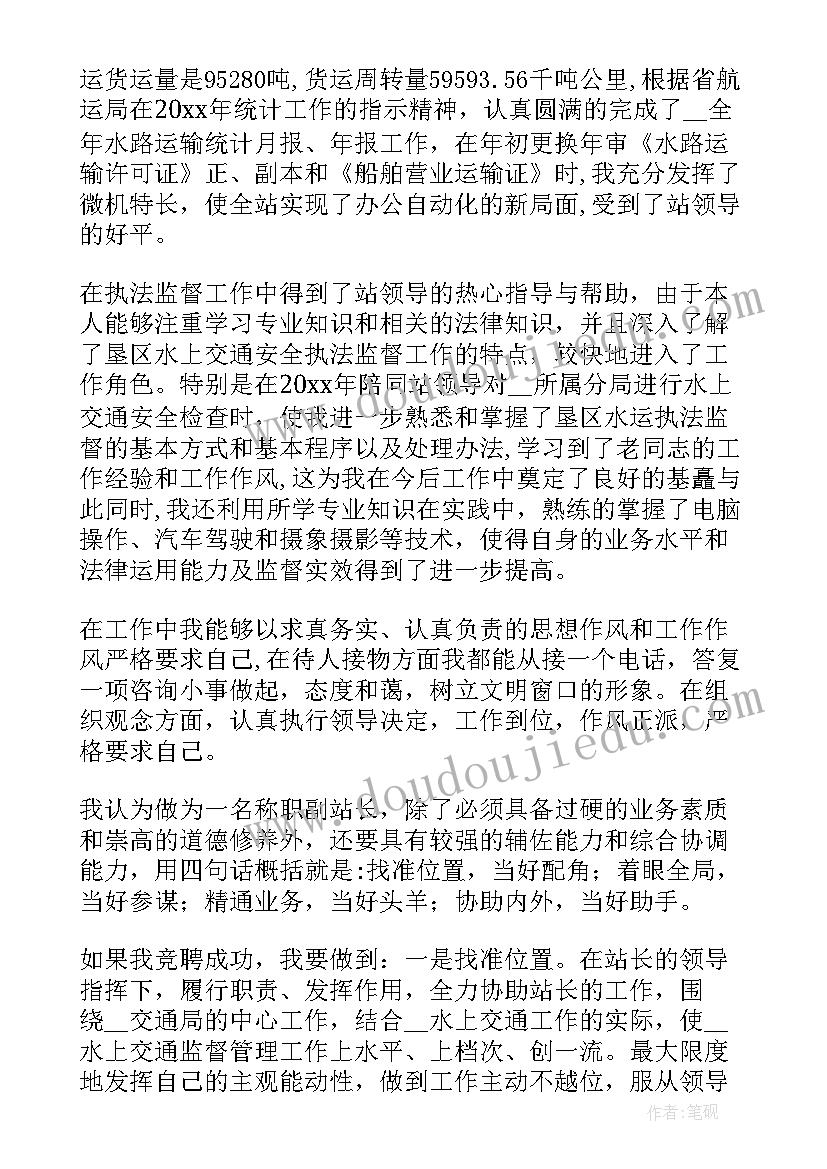 运货运量是95280吨，货运周转量59593.56千吨公里，根据省航运局在20xx年统计工作的指示精神，认真圆满的完成了__全年水路运输统计月报、年报工作，在年初更换年审《水路运输许可证》正、副本和《船舶营业运输证》时，我充分发挥了微机特长，使全站实现了办公自动化的新局面，受到了站领导的好平。

在执法监督工作中得到了站领导的热心指导与帮助，由于本人能够注重学习专业知识和相关的法律知识，并且深入了解了垦区水上交通安全执法监督工作的特点，较快地进入了工作角色。特别是在20xx年陪同站领导对__所属分局进行水上交通安全检查时，使我进一步熟悉和掌握了垦区水运执法监督的基本方式和基本程序以及处理办法，学习到了老同志的工作经验和工作作风，这为我在今后工作中奠定了良好的基矗与此同时，我还利用所学专业知识在实践中，熟练的掌握了电脑操作、汽车驾驶和摄象摄影等技术，使得自身的业务水平和法律运用能力及监督实效得到了进一步提高。

在工作中我能够以求真务实、认真负责的思想作风和工作作风严格要求自己，在待人接物方面我都能从接一个电话，答复一项咨询小事做起，态度和蔼，树立文明窗口的形象。在组织观念方面，认真执行领导决定，工作到位，作风正派，严格要求自己。

我认为做为一名称职副站长，除了必须具备过硬的业务素质和崇高的道德修养外，还要具有较强的辅佐能力和综合协调能力，用四句话概括就是：找准位置，当好配角；着眼全局，当好参谋；精通业务，当好头羊；协助内外，当好助手。

如果我竞聘成功，我要做到：一是找准位置。在站长的领导指挥下，履行职责、发挥作用，全力协助站长的工作，围绕__交通局的中心工作，结合__水上交通工作的实际，使__水上交通监督管理工作上水平、上档次、创一流。最大限度地发挥自己的主观能动性，做到工作主动不越位，服从领导

www.doudoujiedu.com

作者：笔砚